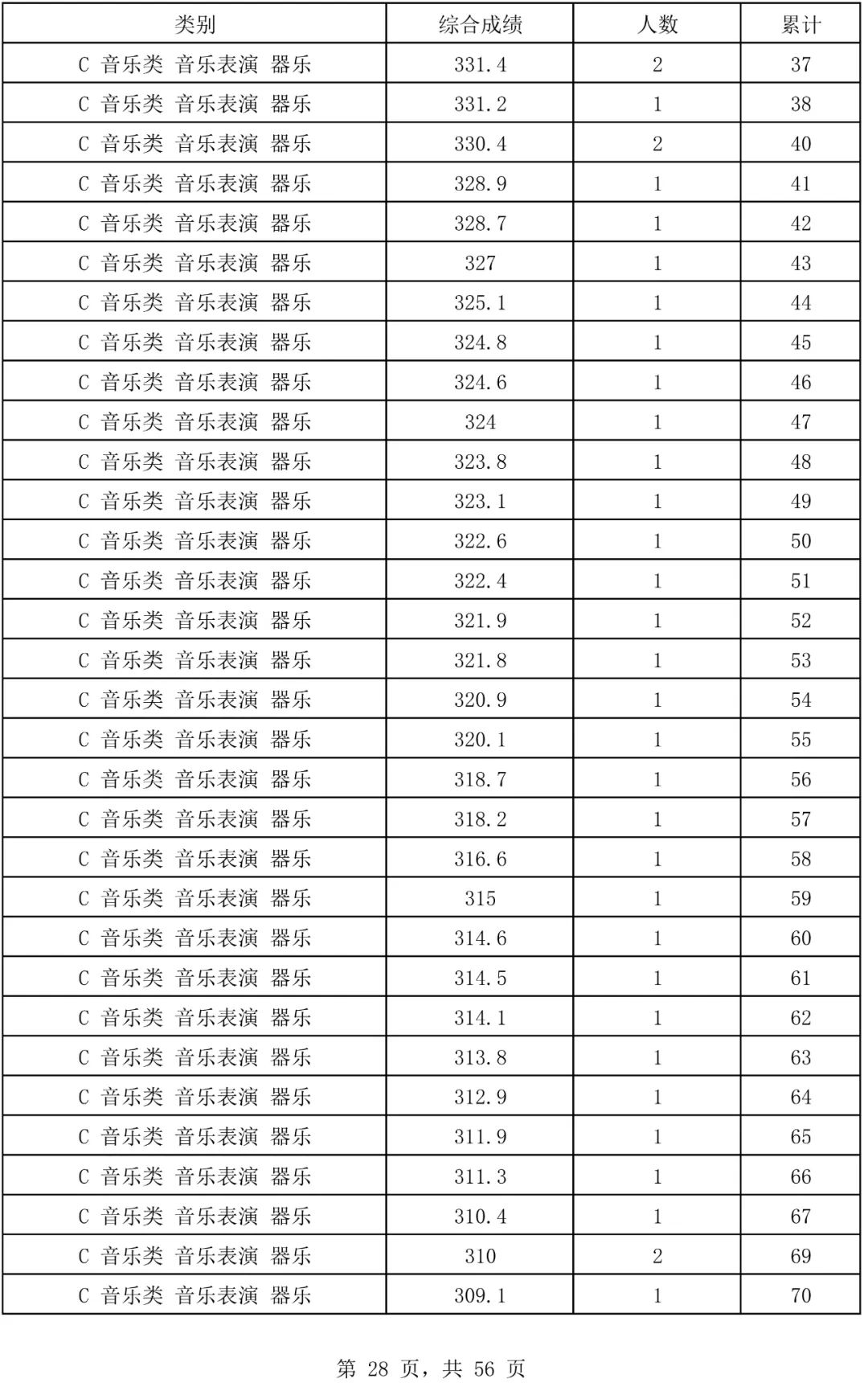 | 类别 | 综合成绩 | 人数 | 累计 |
|---|---|---|---|
| C 音乐类 音乐表演 器乐 | 331.4 | 2 | 37 |
| C 音乐类 音乐表演 器乐 | 331.2 | 1 | 38 |
| C 音乐类 音乐表演 器乐 | 330.4 | 2 | 40 |
| C 音乐类 音乐表演 器乐 | 328.9 | 1 | 41 |
| C 音乐类 音乐表演 器乐 | 328.7 | 1 | 42 |
| C 音乐类 音乐表演 器乐 | 327 | 1 | 43 |
| C 音乐类 音乐表演 器乐 | 325.1 | 1 | 44 |
| C 音乐类 音乐表演 器乐 | 324.8 | 1 | 45 |
| C 音乐类 音乐表演 器乐 | 324.6 | 1 | 46 |
| C 音乐类 音乐表演 器乐 | 324 | 1 | 47 |
| C 音乐类 音乐表演 器乐 | 323.8 | 1 | 48 |
| C 音乐类 音乐表演 器乐 | 323.1 | 1 | 49 |
| C 音乐类 音乐表演 器乐 | 322.6 | 1 | 50 |
| C 音乐类 音乐表演 器乐 | 322.4 | 1 | 51 |
| C 音乐类 音乐表演 器乐 | 321.9 | 1 | 52 |
| C 音乐类 音乐表演 器乐 | 321.8 | 1 | 53 |
| C 音乐类 音乐表演 器乐 | 320.9 | 1 | 54 |
| C 音乐类 音乐表演 器乐 | 320.1 | 1 | 55 |
| C 音乐类 音乐表演 器乐 | 318.7 | 1 | 56 |
| C 音乐类 音乐表演 器乐 | 318.2 | 1 | 57 |
| C 音乐类 音乐表演 器乐 | 316.6 | 1 | 58 |
| C 音乐类 音乐表演 器乐 | 315 | 1 | 59 |
| C 音乐类 音乐表演 器乐 | 314.6 | 1 | 60 |
| C 音乐类 音乐表演 器乐 | 314.5 | 1 | 61 |
| C 音乐类 音乐表演 器乐 | 314.1 | 1 | 62 |
| C 音乐类 音乐表演 器乐 | 313.8 | 1 | 63 |
| C 音乐类 音乐表演 器乐 | 312.9 | 1 | 64 |
| C 音乐类 音乐表演 器乐 | 311.9 | 1 | 65 |
| C 音乐类 音乐表演 器乐 | 311.3 | 1 | 66 |
| C 音乐类 音乐表演 器乐 | 310.4 | 1 | 67 |
| C 音乐类 音乐表演 器乐 | 310 | 2 | 69 |
| C 音乐类 音乐表演 器乐 | 309.1 | 1 | 70 |

第 28 页，共 56 页